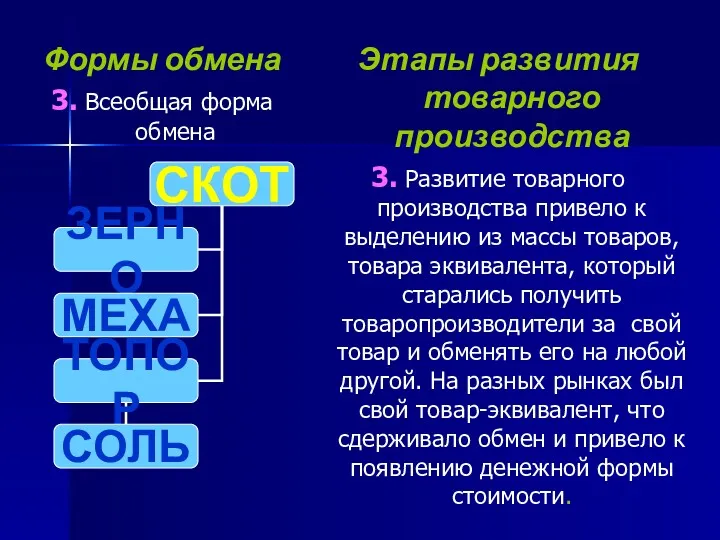 Формы обмена

3. Всеобщая форма обмена

СКОТ

ЗЕРНО

МЕХА

ТОПОР

СОЛЬ

Этапы развития товарного производства

3. Развитие товарного производства привело к выделению из массы товаров, товара эквивалента, который старались получить товаропроизводители за свой товар и обменять его на любой другой. На разных рынках был свой товар-эквивалент, что сдерживало обмен и привело к появлению денежной формы стоимости.